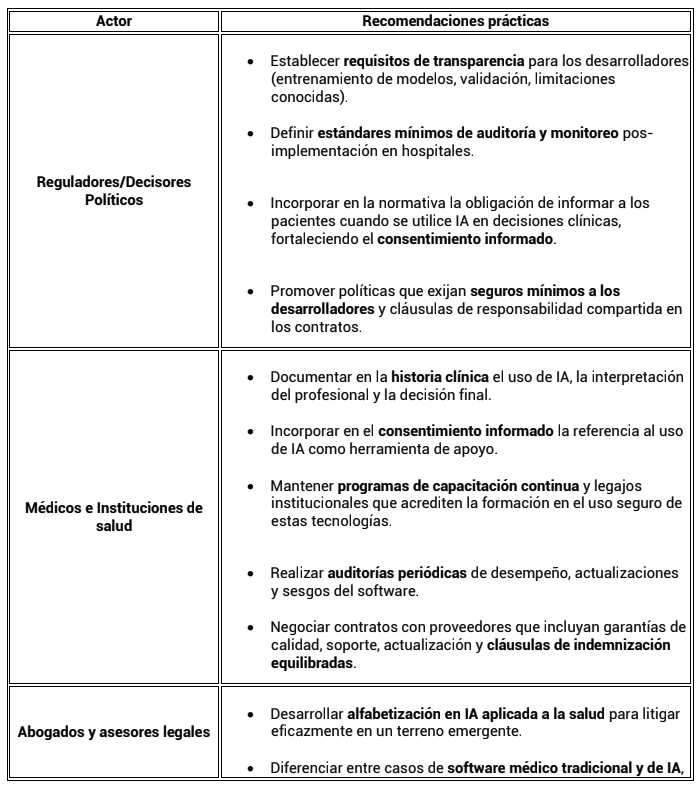 | Actor | Recomendaciones prácticas |
|---|---|
| Reguladores/Decisores Políticos | • Establecer requisitos de transparencia para los desarrolladores (entrenamiento de modelos, validación, limitaciones conocidas). • Definir estándares mínimos de auditoría y monitoreo pos-implementación en hospitales. • Incorporar en la normativa la obligación de informar a los pacientes cuando se utilice IA en decisiones clínicas, fortaleciendo el consentimiento informado. • Promover políticas que exijan seguros mínimos a los desarrolladores y cláusulas de responsabilidad compartida en los contratos. |
| Médicos e Instituciones de salud | • Documentar en la historia clínica el uso de IA, la interpretación del profesional y la decisión final. • Incorporar en el consentimiento informado la referencia al uso de IA como herramienta de apoyo. • Mantener programas de capacitación continua y legajos institucionales que acrediten la formación en el uso seguro de estas tecnologías. • Realizar auditorías periódicas de desempeño, actualizaciones y sesgos del software. • Negociar contratos con proveedores que incluyan garantías de calidad, soporte, actualización y cláusulas de indemnización equilibradas. |
| Abogados y asesores legales | • Desarrollar alfabetización en IA aplicada a la salud para litigar eficazmente en un terreno emergente. • Diferenciar entre casos de software médico tradicional y de IA, |